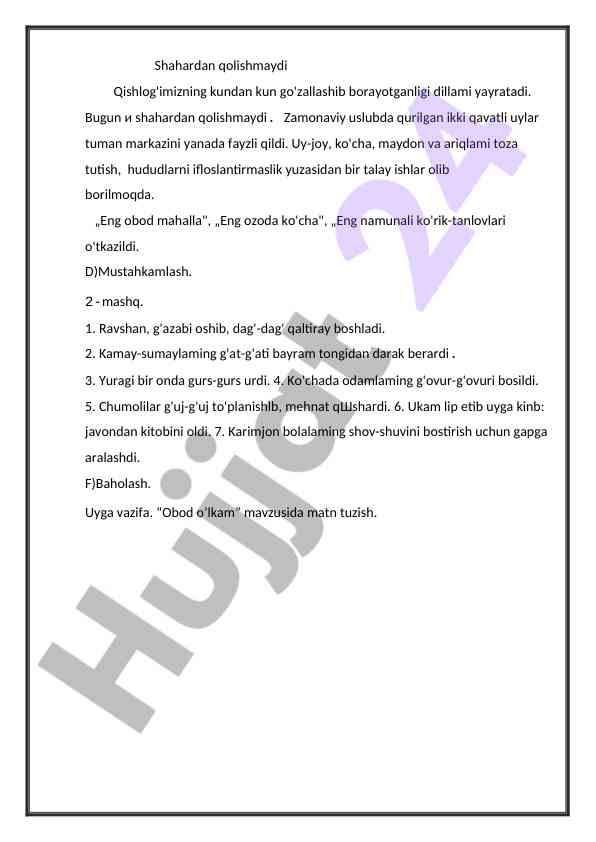 Shahardan qolishmaydi

Qishlog'imizning kundan kun go'zallashib borayotganligi dillami yayratadi. Bugun и shahardan qolishmaydi . Zamonaviy uslubda qurilgan ikki qavatli uylar tuman markazini yanada fayzli qildi. Uy-joy, ko'cha, maydon va ariqlami toza tutish, hududlarni ifloslantirmaslik yuzasidan bir talay ishlar olib borilmoqda.

„Eng obod mahalla", „Eng ozoda ko'cha", „Eng namunali ko'rik-tanlovlari o'tkazildi.

D)Mustahkamlash.

2 - mashq.

1. Ravshan, g'azabi oshib, dag'-dag' qaltiray boshladi.

2. Kamay-sumaylaming g'at-g'ati bayram tongidan darak berardi .

3. Yuragi bir onda gurs-gurs urdi. 4. Ko'chada odamlaming g'ovur-g'ovuri bosildi. 5. Chumolilar g'uj-g'uj to'planishlb, mehnat qШshardi. 6. Ukam lip etib uyga kinb: javondan kitobini oldi. 7. Karimjon bolalaming shov-shuvini bostirish uchun gapga aralashdi.

F)Baholash.

Uyga vazifa. "Obod o'lkam" mavzusida matn tuzish.

Hujjat 24